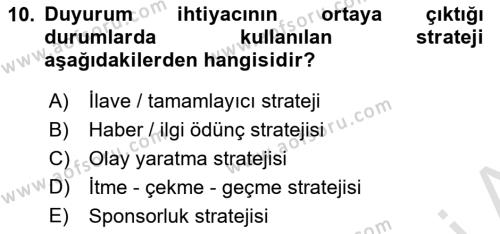 10. Duyurum ihtiyacının ortaya çıktığı durumlarda kullanılan strateji aşağıdakilerden hangisidir?

A) İlave / tamamlayıcı strateji
B) Haber / ilgi ödünç stratejisi
C) Olay yaratma stratejisi
D) İtme - çekme - geçme stratejisi
E) Sponsorluk stratejisi

www.aofsoru.com